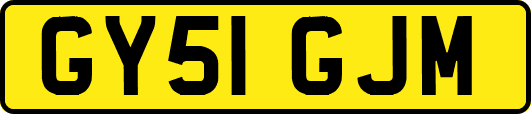 GY51 GJM